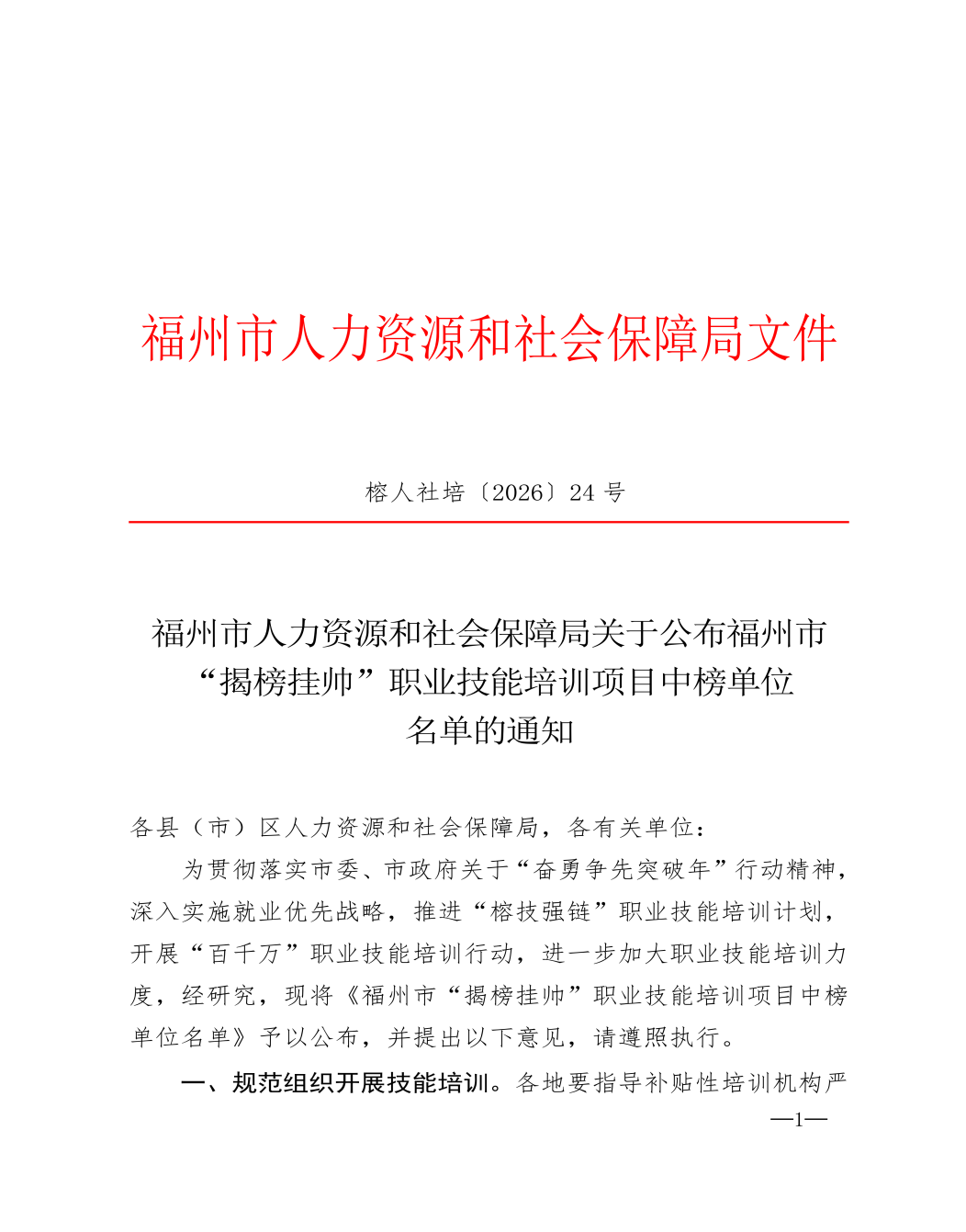 福州市人力资源和社会保障局文件

榕人社培〔2026〕24 号

福州市人力资源和社会保障局关于公布福州市“揭榜挂帅”职业技能培训项目中榜单位名单的通知

各县（市）区人力资源和社会保障局，各有关单位：

为贯彻落实市委、市政府关于“奋勇争先突破年”行动精神，深入实施就业优先战略，推进“榕技强链”职业技能培训计划，开展“百千万”职业技能培训行动，进一步加大职业技能培训力度，经研究，现将《福州市“揭榜挂帅”职业技能培训项目中榜单位名单》予以公布，并提出以下意见，请遵照执行。

一、规范组织开展技能培训。各地要指导补贴性培训机构严

—1—